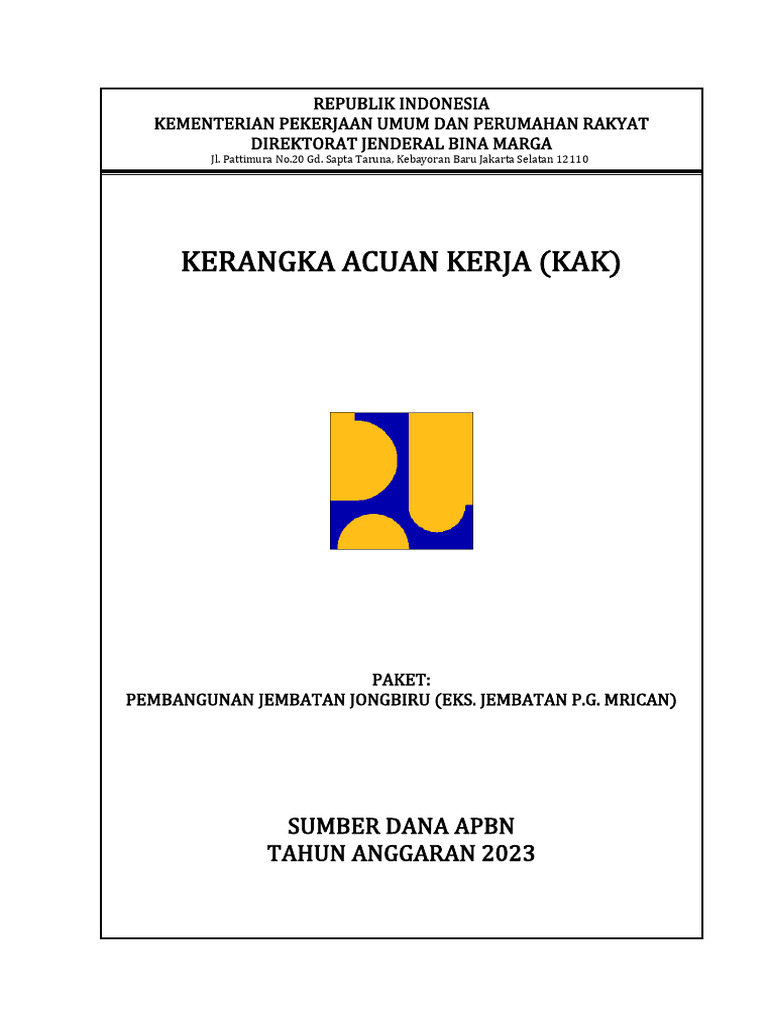 REPUBLIK INDONESIA
KEMENTERIAN PEKERJAAN UMUM DAN PERUMAHAN RAKYAT
DIREKTORAT JENDERAL BINA MARGA
Jl. Pattimura No.20 Gd. Sapta Taruna, Kebayoran Baru Jakarta Selatan 12110

KERANGKA ACUAN KERJA (KAK)

PAKET:
PEMBANGUNAN JEMBATAN JONGBIRU (EKS. JEMBATAN P.G. MRICAN)

SUMBER DANA APBN
TAHUN ANGGARAN 2023